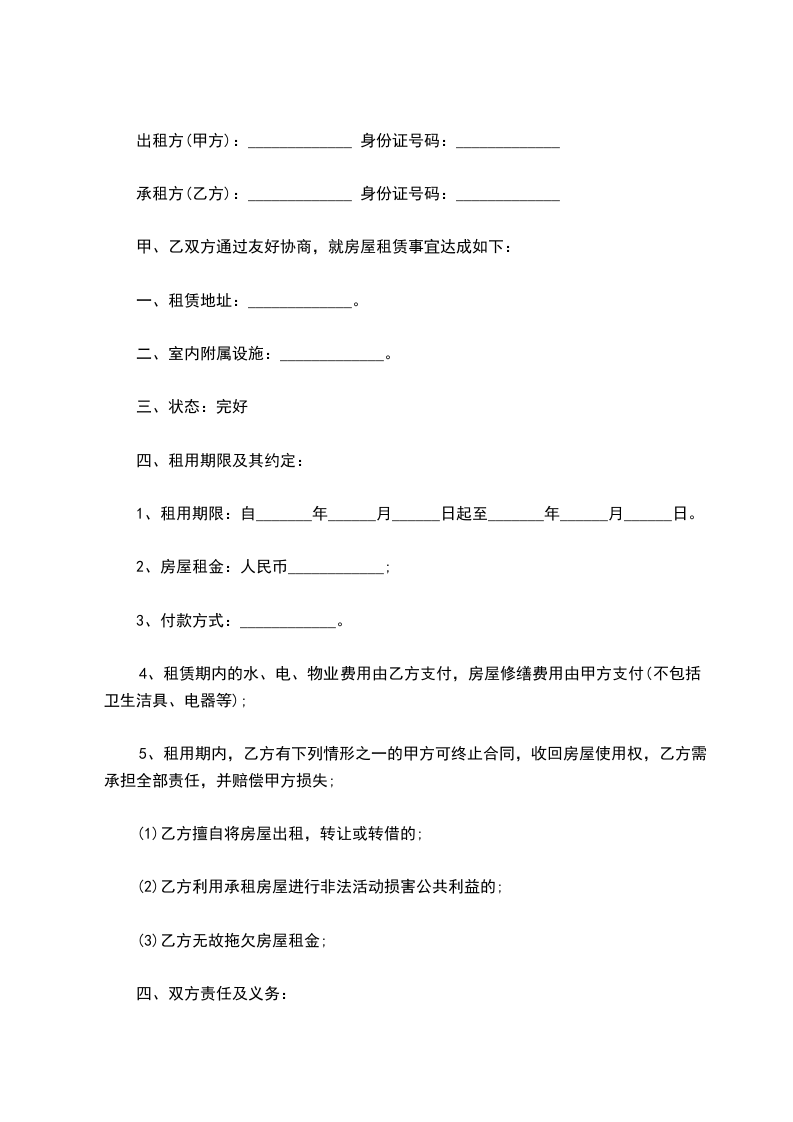 出租方(甲方)：_____________ 身份证号码：_____________

承租方(乙方)：_____________ 身份证号码：_____________

甲、乙双方通过友好协商，就房屋租赁事宜达成如下：

一、租赁地址：_____________。

二、室内附属设施：_____________。

三、状态：完好

四、租用期限及其约定：

1、租用期限：自_______年______月______日起至_______年______月______日。

2、房屋租金：人民币____________；

3、付款方式：____________。

4、租赁期内的水、电、物业费用由乙方支付，房屋修缮费用由甲方支付(不包括卫生洁具、电器等)；

5、租用期内，乙方有下列情形之一的甲方可终止合同，收回房屋使用权，乙方需承担全部责任，并赔偿甲方损失；

⑴乙方擅自将房屋出租，转让或转借的；

⑵乙方利用承租房屋进行非法活动损害公共利益的；

⑶乙方无故拖欠房屋租金；

四、双方责任及义务：